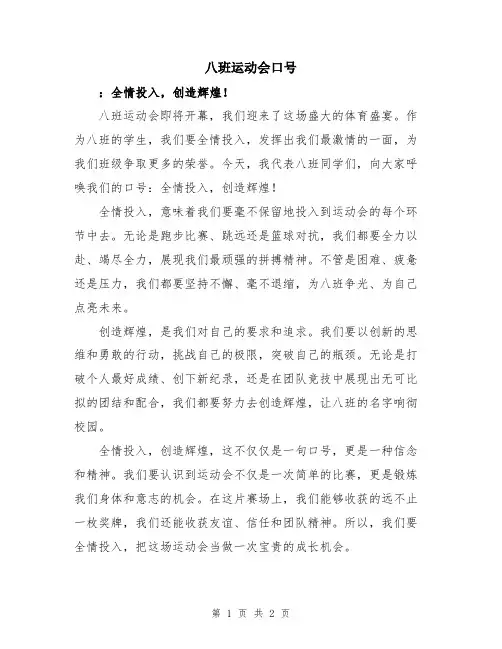 八班运动会口号

：全情投入，创造辉煌！

八班运动会即将开幕，我们迎来了这场盛大的体育盛宴。作为八班的学生，我们要全情投入，发挥出我们最激情的一面，为我们班级争取更多的荣誉。今天，我代表八班同学们，向大家呼唤我们的口号：全情投入，创造辉煌！

全情投入，意味着我们要毫不保留地投入到运动会的每个环节中去。无论是跑步比赛、跳远还是篮球对抗，我们都要全力以赴、竭尽全力，展现我们最顽强的拼搏精神。不管是困难、疲惫还是压力，我们都要坚持不懈、毫不退缩，为八班争光、为自己点亮未来。

创造辉煌，是我们对自己的要求和追求。我们要以创新的思维和勇敢的行动，挑战自己的极限，突破自己的瓶颈。无论是打破个人最好成绩、创下新纪录，还是在团队竞技中展现出无可比拟的团结和配合，我们都要努力去创造辉煌，让八班的名字响彻校园。

全情投入，创造辉煌，这不仅仅是一句口号，更是一种信念和精神。我们要认识到运动会不仅是一次简单的比赛，更是锻炼我们身体和意志的机会。在这片赛场上，我们能够收获的远不止一枚奖牌，我们还能收获友谊、信任和团队精神。所以，我们要全情投入，把这场运动会当做一次宝贵的成长机会。

第 1 页 共 2 页